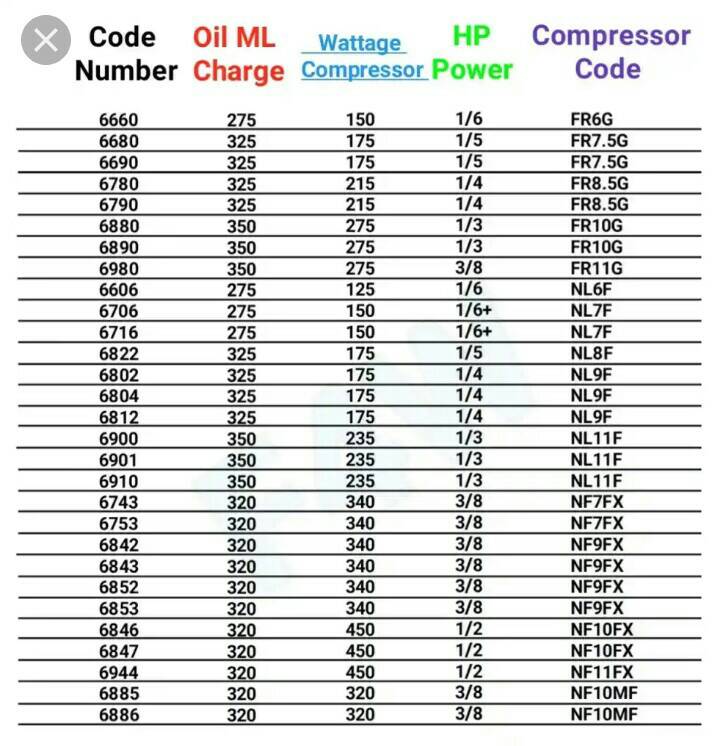 | Code Number | Oil ML Charge | Wattage Compressor | HP Power | Compressor Code |
|---|---|---|---|---|
| 6660 | 275 | 150 | 1/6 | FR6G |
| 6680 | 325 | 175 | 1/5 | FR7.5G |
| 6690 | 325 | 175 | 1/5 | FR7.5G |
| 6780 | 325 | 215 | 1/4 | FR8.5G |
| 6790 | 325 | 215 | 1/4 | FR8.5G |
| 6880 | 350 | 275 | 1/3 | FR10G |
| 6890 | 350 | 275 | 1/3 | FR10G |
| 6980 | 350 | 275 | 3/8 | FR11G |
| 6606 | 275 | 125 | 1/6 | NL6F |
| 6706 | 275 | 150 | 1/6+ | NL7F |
| 6716 | 275 | 150 | 1/6+ | NL7F |
| 6822 | 325 | 175 | 1/5 | NL8F |
| 6802 | 325 | 175 | 1/4 | NL9F |
| 6804 | 325 | 175 | 1/4 | NL9F |
| 6812 | 325 | 175 | 1/4 | NL9F |
| 6900 | 350 | 235 | 1/3 | NL11F |
| 6901 | 350 | 235 | 1/3 | NL11F |
| 6910 | 350 | 235 | 1/3 | NL11F |
| 6743 | 320 | 340 | 3/8 | NF7FX |
| 6753 | 320 | 340 | 3/8 | NF7FX |
| 6842 | 320 | 340 | 3/8 | NF9FX |
| 6843 | 320 | 340 | 3/8 | NF9FX |
| 6852 | 320 | 340 | 3/8 | NF9FX |
| 6853 | 320 | 340 | 3/8 | NF9FX |
| 6846 | 320 | 450 | 1/2 | NF10FX |
| 6847 | 320 | 450 | 1/2 | NF10FX |
| 6944 | 320 | 450 | 1/2 | NF11FX |
| 6885 | 320 | 320 | 3/8 | NF10MF |
| 6886 | 320 | 320 | 3/8 | NF10MF |